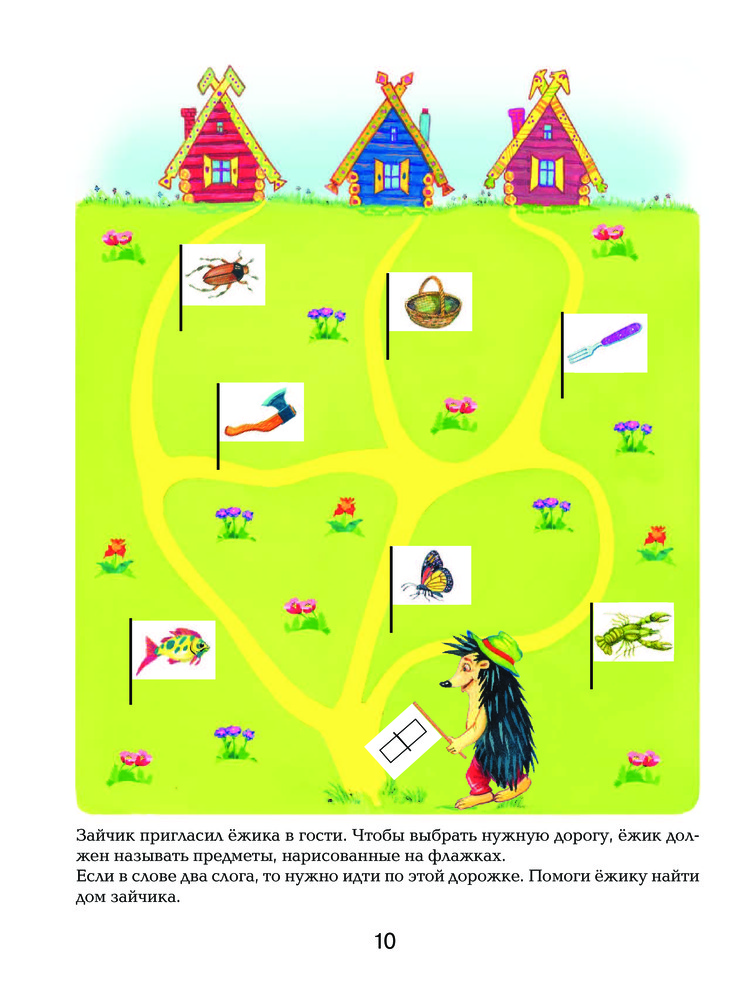 Зайчик пригласил ёжика в гости. Чтобы выбрать нужную дорогу, ёжик должен называть предметы, нарисованные на флажках.

Если в слове два слога, то нужно идти по этой дорожке. Помоги ёжику найти дом зайчика.

10